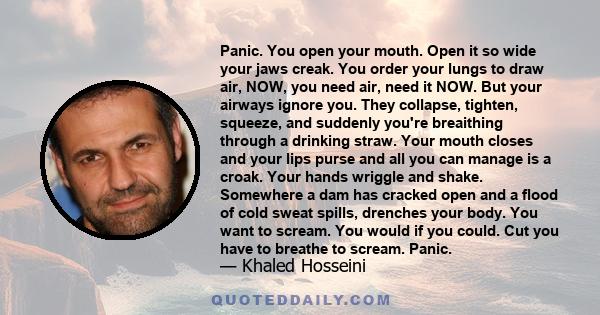 Panic. You open your mouth. Open it so wide your jaws creak. You order your lungs to draw air, NOW, you need air, need it NOW. But your airways ignore you. They collapse, tighten, squeeze, and suddenly you're breaithing through a drinking straw. Your mouth closes and your lips purse and all you can manage is a croak. Your hands wriggle and shake. Somewhere a dam has cracked open and a flood of cold sweat spills, drenches your body. You want to scream. You would if you could. Cut you have to breathe to scream. Panic.
— Khaled Hosseini

QUOTEDDAILY.COM